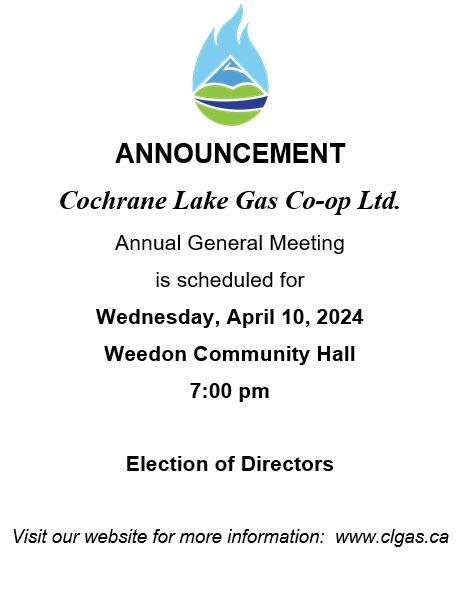 ANNOUNCEMENT

Cochrane Lake Gas Co-op Ltd.

Annual General Meeting

is scheduled for

Wednesday, April 10, 2024

Weedon Community Hall

7:00 pm

Election of Directors

Visit our website for more information: www.clgas.ca